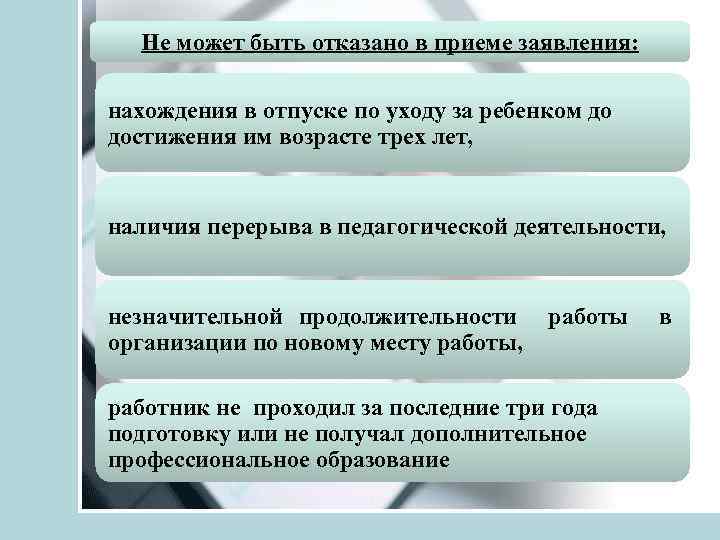 Не может быть отказано в приеме заявления:

нахождения в отпуске по уходу за ребенком до достижения им возрасте трех лет,

наличия перерыва в педагогической деятельности,

незначительной продолжительности работы в организации по новому месту работы,

работник не проходил за последние три года подготовку или не получал дополнительное профессиональное образование